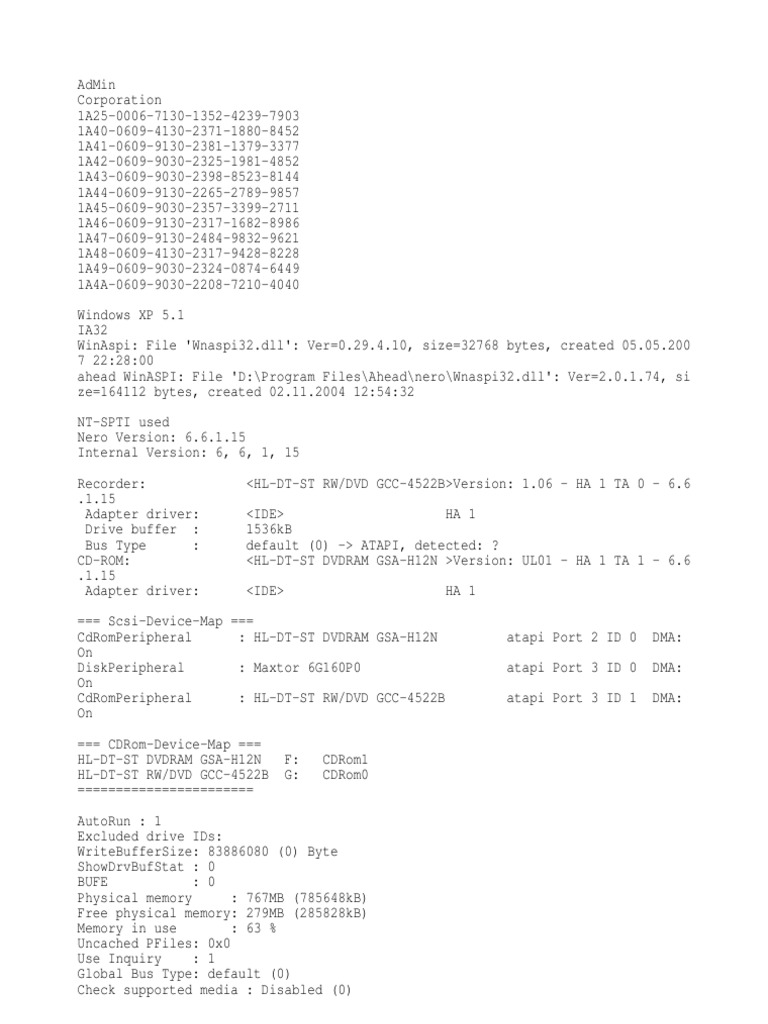 AdMin
Corporation
1A25-0006-7130-1352-4239-7903
1A40-0609-4130-2371-1880-8452
1A41-0609-9130-2381-1379-3377
1A42-0609-9030-2325-1981-4852
1A43-0609-9030-2398-8523-8144
1A44-0609-9130-2265-2789-9857
1A45-0609-9030-2357-3399-2711
1A46-0609-9130-2317-1682-8986
1A47-0609-9130-2484-9832-9621
1A48-0609-4130-2317-9428-8228
1A49-0609-9030-2324-0874-6449
1A4A-0609-9030-2208-7210-4040

Windows XP 5.1
IA32
WinAspi: File 'Wnaspi32.dll': Ver=0.29.4.10, size=32768 bytes, created 05.05.2007 22:28:00
ahead WinASPI: File 'D:\Program Files\Ahead\nero\Wnaspi32.dll': Ver=2.0.1.74, size=164112 bytes, created 02.11.2004 12:54:32

NT-SPTI used
Nero Version: 6.6.1.15
Internal Version: 6, 6, 1, 15

Recorder: <HL-DT-ST RW/DVD GCC-4522B>Version: 1.06 - HA 1 TA 0 - 6.6.1.15
 Adapter driver: <IDE> HA 1
 Drive buffer : 1536kB
 Bus Type : default (0) -> ATAPI, detected: ?
CD-ROM: <HL-DT-ST DVDRAM GSA-H12N >Version: UL01 - HA 1 TA 1 - 6.6.1.15
 Adapter driver: <IDE> HA 1

=== Scsi-Device-Map ===
CdRomPeripheral : HL-DT-ST DVDRAM GSA-H12N atapi Port 2 ID 0 DMA: On
DiskPeripheral : Maxtor 6G160P0 atapi Port 3 ID 0 DMA: On
CdRomPeripheral : HL-DT-ST RW/DVD GCC-4522B atapi Port 3 ID 1 DMA: On

=== CDRom-Device-Map ===
HL-DT-ST DVDRAM GSA-H12N F: CDRom1
HL-DT-ST RW/DVD GCC-4522B G: CDRom0
=======================

AutoRun : 1
Excluded drive IDs:
WriteBufferSize: 83886080 (0) Byte
ShowDrvBufStat : 0
BUFE : 0
Physical memory : 767MB (785648kB)
Free physical memory: 279MB (285828kB)
Memory in use : 63 %
Uncached PFiles: 0x0
Use Inquiry : 1
Global Bus Type: default (0)
Check supported media : Disabled (0)